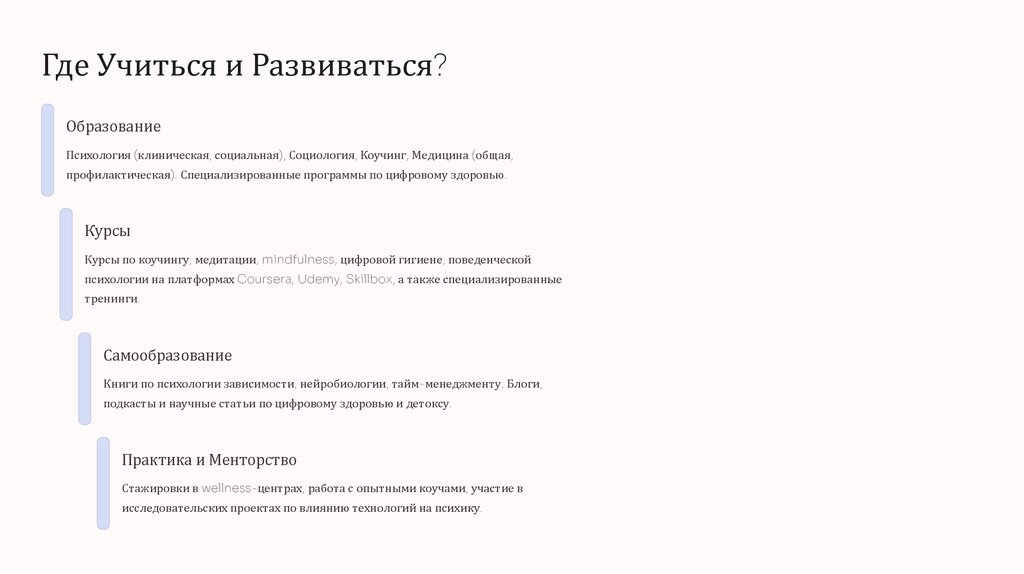 Где Учиться и Развиваться?

Образование

Психология (клиническая, социальная), Социология, Коучинг, Медицина (общая, профилактическая). Специализированные программы по цифровому здоровью.

Курсы

Курсы по коучингу, медитации, mindfulness, цифровой гигиене, поведенческой психологии на платформах Coursera, Udemy, Skillbox, а также специализированные тренинги.

Самообразование

Книги по психологии зависимости, нейробиологии, тайм-менеджменту. Блоги, подкасты и научные статьи по цифровому здоровью и детоксу.

Практика и Менторство

Стажировки в wellness-центрах, работа с опытными коучами, участие в исследовательских проектах по влиянию технологий на психику.